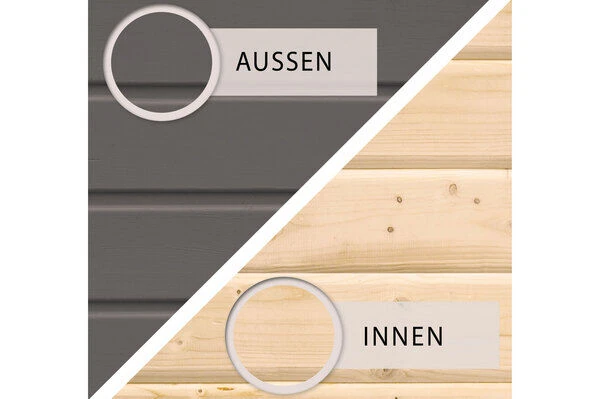 AUSSEN

INNEN